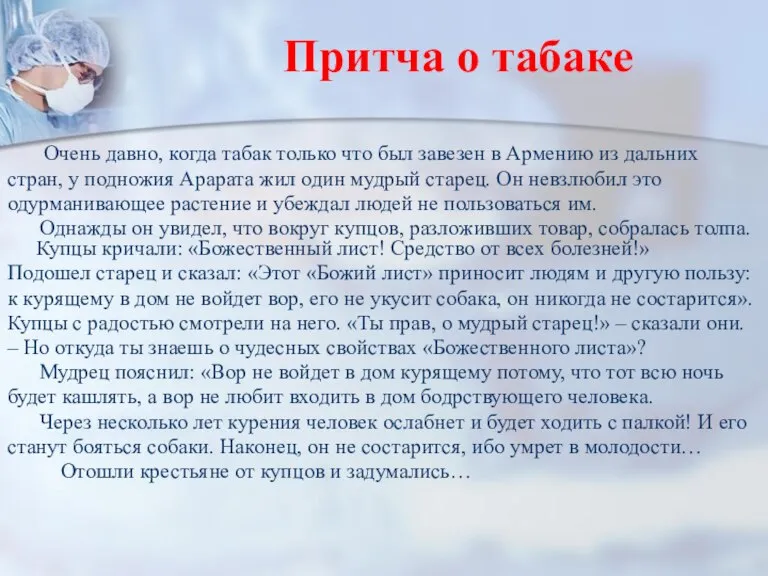 Притча о табаке

Очень давно, когда табак только что был завезен в Армению из дальних стран, у подножия Арарата жил один мудрый старец. Он невзлюбил это одурманивающее растение и убеждал людей не пользоваться им.

Однажды он увидел, что вокруг купцов, разложивших товар, собралась толпа. Купцы кричали: «Божественный лист! Средство от всех болезней!» Подошел старец и сказал: «Этот «Божий лист» приносит людям и другую пользу: к курящему в дом не войдет вор, его не укусит собака, он никогда не состарится». Купцы с радостью смотрели на него. «Ты прав, о мудрый старец!» – сказали они. – Но откуда ты знаешь о чудесных свойствах «Божественного листа»?

Мудрец пояснил: «Вор не войдет в дом курящему потому, что тот всю ночь будет кашлять, а вор не любит входить в дом бодрствующего человека.

Через несколько лет курения человек ослабнет и будет ходить с палкой! И его станут бояться собаки. Наконец, он не состарится, ибо умрет в молодости…

Отошли крестьяне от купцов и задумались…